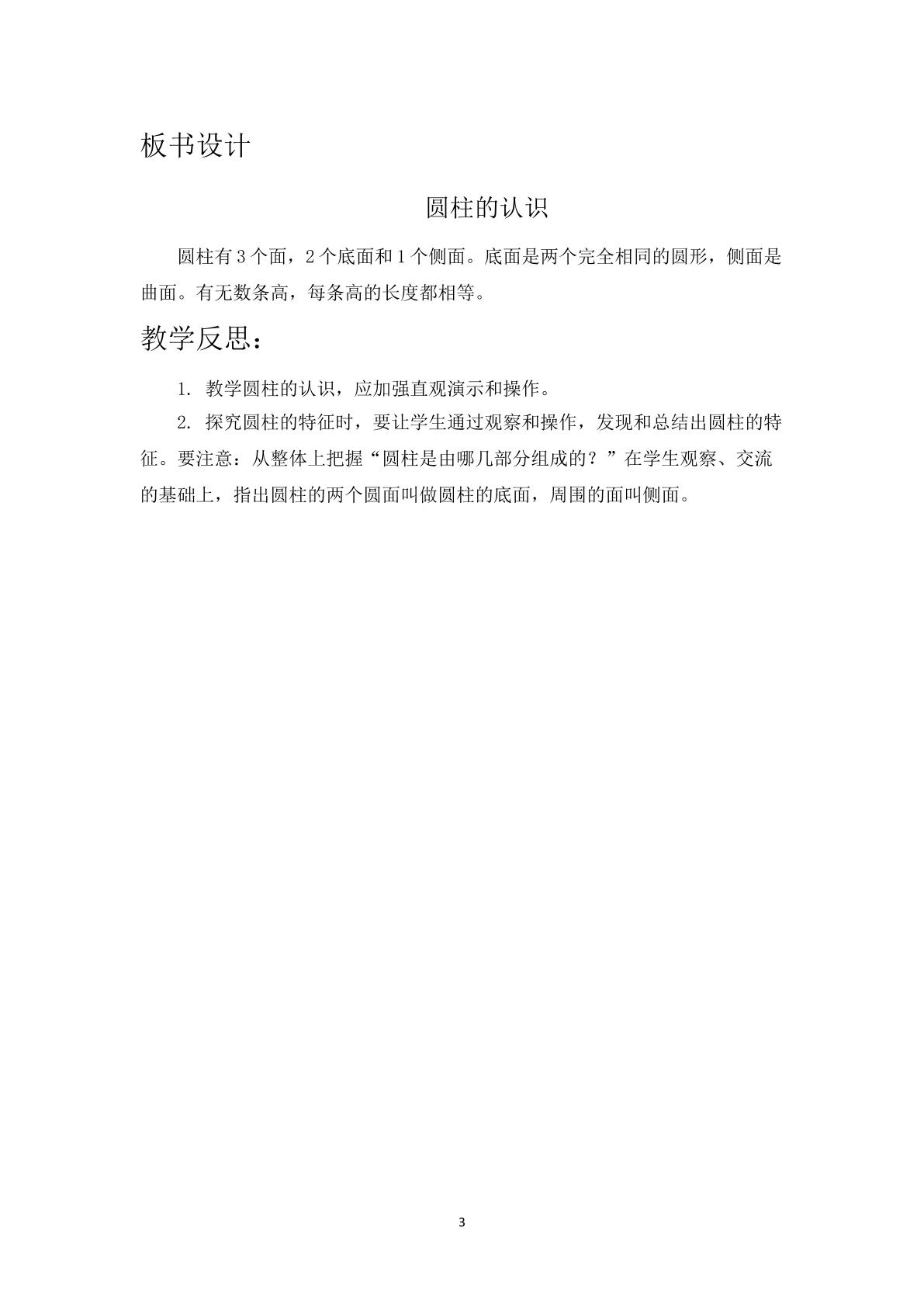 板书设计

圆柱的认识

圆柱有3个面，2个底面和1个侧面。底面是两个完全相同的圆形，侧面是曲面。有无数条高，每条高的长度都相等。

教学反思：

1.教学圆柱的认识，应加强直观演示和操作。

2.探究圆柱的特征时，要让学生通过观察和操作，发现和总结出圆柱的特征。要注意：从整体上把握“圆柱是由哪几部分组成的？”在学生观察、交流的基础上，指出圆柱的两个圆面叫做圆柱的底面，周围的面叫侧面。

3